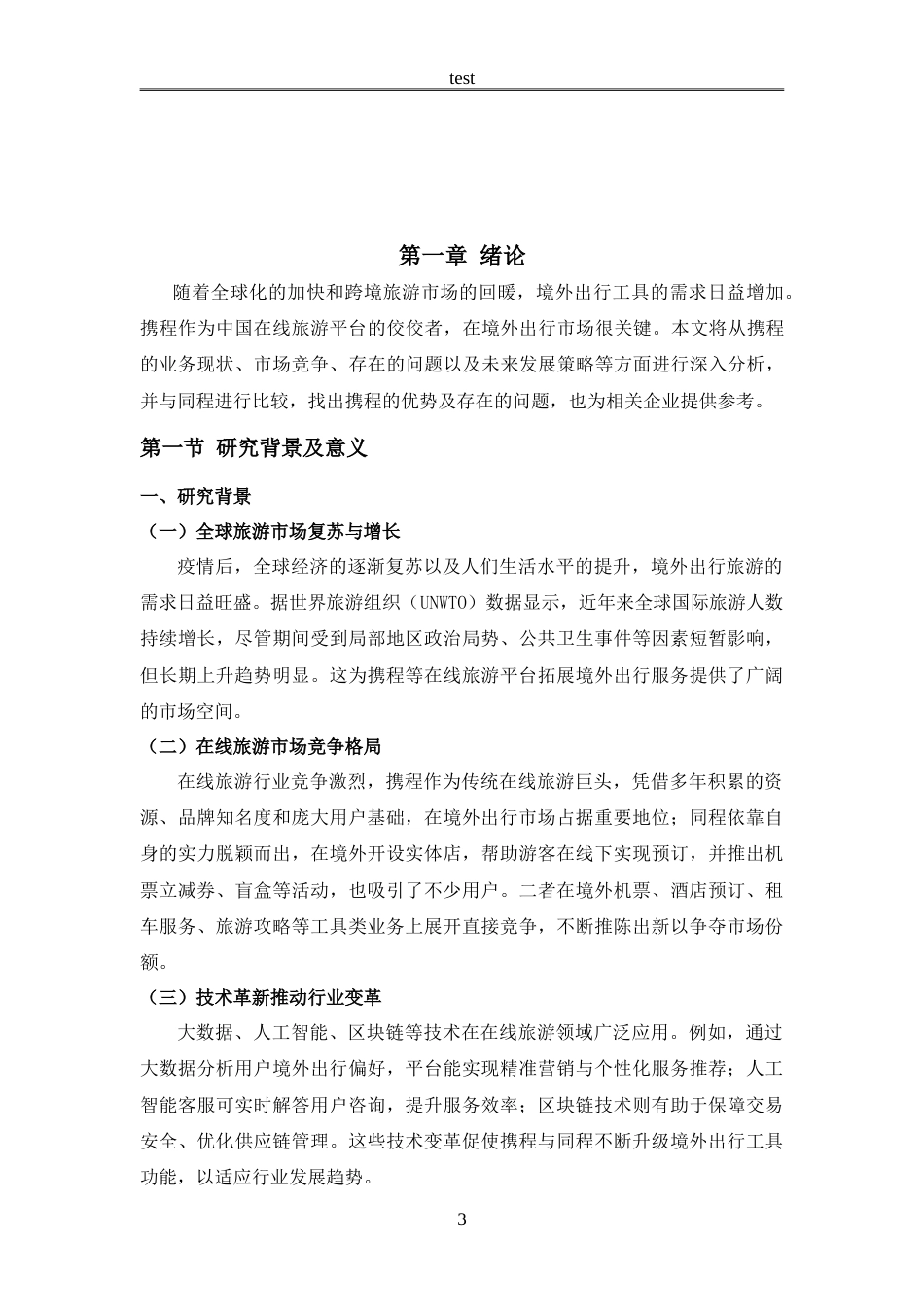 test

第一章 绪论

随着全球化的加快和跨境旅游市场的回暖，境外出行工具的需求日益增加。携程作为中国在线旅游平台的佼佼者，在境外出行市场很关键。本文将从携程的业务现状、市场竞争、存在的问题以及未来发展策略等方面进行深入分析，并与同程进行比较，找出携程的优势及存在的问题，也为相关企业提供参考。

第一节 研究背景及意义

一、研究背景

（一）全球旅游市场复苏与增长

疫情后，全球经济的逐渐复苏以及人们生活水平的提升，境外出行旅游的需求日益旺盛。据世界旅游组织（UNWTO）数据显示，近年来全球国际旅游人数持续增长，尽管期间受到局部地区政治局势、公共卫生事件等因素短暂影响，但长期上升趋势明显。这为携程等在线旅游平台拓展境外出行服务提供了广阔的市场空间。

（二）在线旅游市场竞争格局

在线旅游行业竞争激烈，携程作为传统在线旅游巨头，凭借多年积累的资源、品牌知名度和庞大用户基础，在境外出行市场占据重要地位；同程依靠自身的实力脱颖而出，在境外开设实体店，帮助游客在线下实现预订，并推出机票立减券、盲盒等活动，也吸引了不少用户。二者在境外机票、酒店预订、租车服务、旅游攻略等工具类业务上展开直接竞争，不断推陈出新以争夺市场份额。

（三）技术革新推动行业变革

大数据、人工智能、区块链等技术在在线旅游领域广泛应用。例如，通过大数据分析用户境外出行偏好，平台能实现精准营销与个性化服务推荐；人工智能客服可实时解答用户咨询，提升服务效率；区块链技术则有助于保障交易安全、优化供应链管理。这些技术变革促使携程与同程不断升级境外出行工具功能，以适应行业发展趋势。

3